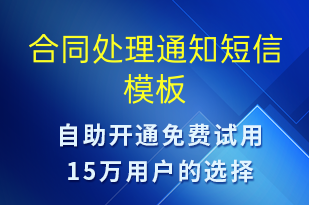 合同处理通知短信模板

自助开通免费试用
15万用户的选择